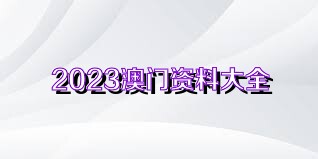 2023澳门资料大全